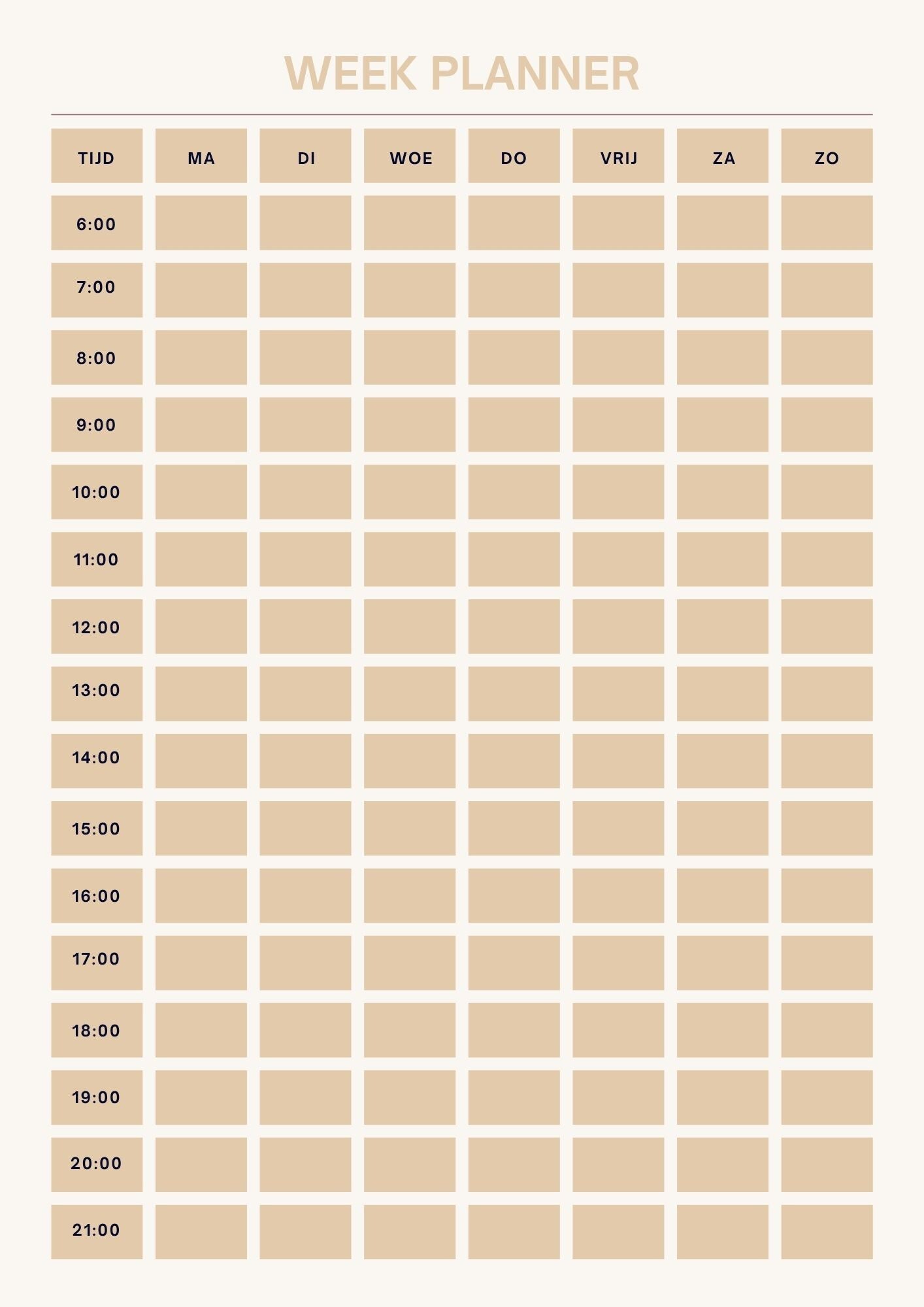 WEEK PLANNER

| TIJD | MA | DI | WOE | DO | VRIJ | ZA | ZO |
|---|---|---|---|---|---|---|---|
| 6:00 | | | | | | | |
| 7:00 | | | | | | | |
| 8:00 | | | | | | | |
| 9:00 | | | | | | | |
| 10:00 | | | | | | | |
| 11:00 | | | | | | | |
| 12:00 | | | | | | | |
| 13:00 | | | | | | | |
| 14:00 | | | | | | | |
| 15:00 | | | | | | | |
| 16:00 | | | | | | | |
| 17:00 | | | | | | | |
| 18:00 | | | | | | | |
| 19:00 | | | | | | | |
| 20:00 | | | | | | | |
| 21:00 | | | | | | | |